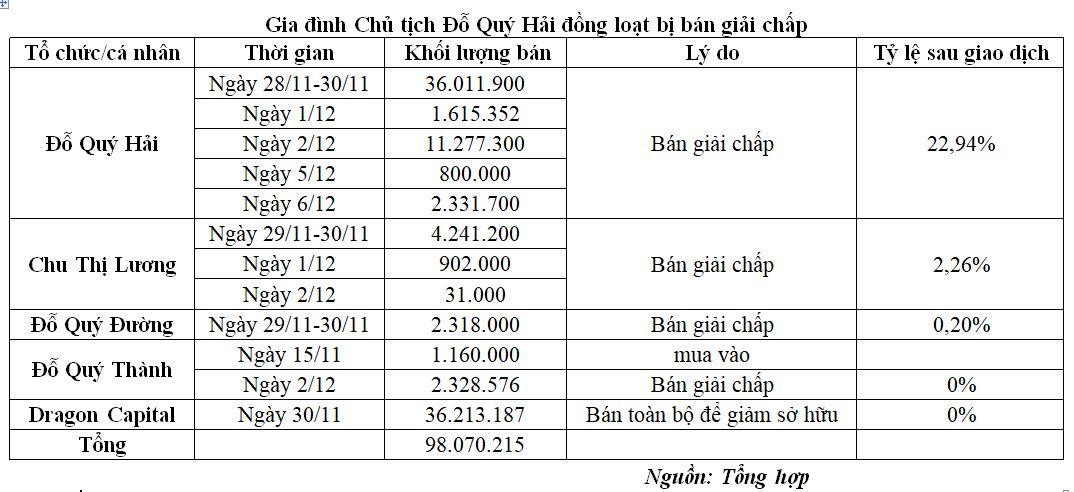 Gia đình Chủ tịch Đỗ Quý Hải đồng loạt bị bán giải chấp

| Tổ chức/cá nhân | Thời gian | Khối lượng bán | Lý do | Tỷ lệ sau giao dịch |
|---|---|---|---|---|
| Đỗ Quý Hải | Ngày 28/11-30/11 | 36.011.900 | Bán giải chấp | 22,94% |
| | Ngày 1/12 | 1.615.352 | | |
| | Ngày 2/12 | 11.277.300 | | |
| | Ngày 5/12 | 800.000 | | |
| | Ngày 6/12 | 2.331.700 | | |
| Chu Thị Lương | Ngày 29/11-30/11 | 4.241.200 | Bán giải chấp | 2,26% |
| | Ngày 1/12 | 902.000 | | |
| | Ngày 2/12 | 31.000 | | |
| Đỗ Quý Đường | Ngày 29/11-30/11 | 2.318.000 | Bán giải chấp | 0,20% |
| Đỗ Quý Thành | Ngày 15/11 | 1.160.000 | mua vào | |
| | Ngày 2/12 | 2.328.576 | Bán giải chấp | 0% |
| Dragon Capital | Ngày 30/11 | 36.213.187 | Bán toàn bộ để giảm sở hữu | 0% |
| Tổng | | 98.070.215 | | |

Nguồn: Tổng hợp